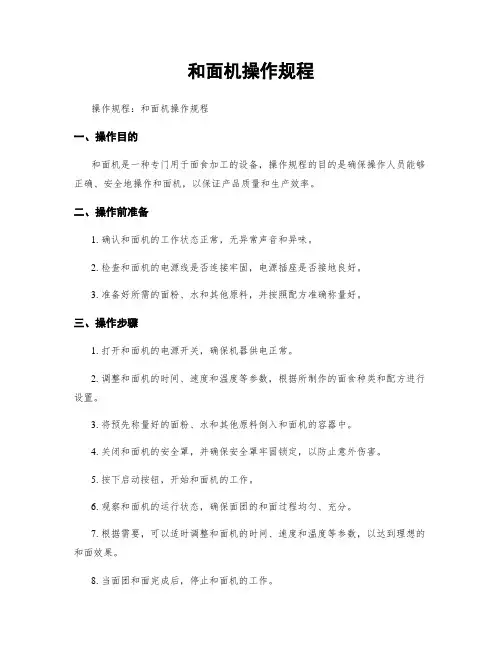 和面机操作规程

操作规程：和面机操作规程

一、操作目的

和面机是一种专门用于面食加工的设备，操作规程的目的是确保操作人员能够正确、安全地操作和面机，以保证产品质量和生产效率。

二、操作前准备

1. 确认和面机的工作状态正常，无异常声音和异味。

2. 检查和面机的电源线是否连接牢固，电源插座是否接地良好。

3. 准备好所需的面粉、水和其他原料，并按照配方准确称量好。

三、操作步骤

1. 打开和面机的电源开关，确保机器供电正常。

2. 调整和面机的时间、速度和温度等参数，根据所制作的面食种类和配方进行设置。

3. 将预先称量好的面粉、水和其他原料倒入和面机的容器中。

4. 关闭和面机的安全罩，并确保安全罩牢固锁定，以防止意外伤害。

5. 按下启动按钮，开始和面机的工作。

6. 观察和面机的运行状态，确保面团的和面过程均匀、充分。

7. 根据需要，可以适时调整和面机的时间、速度和温度等参数，以达到理想的和面效果。

8. 当面团和面完成后，停止和面机的工作。